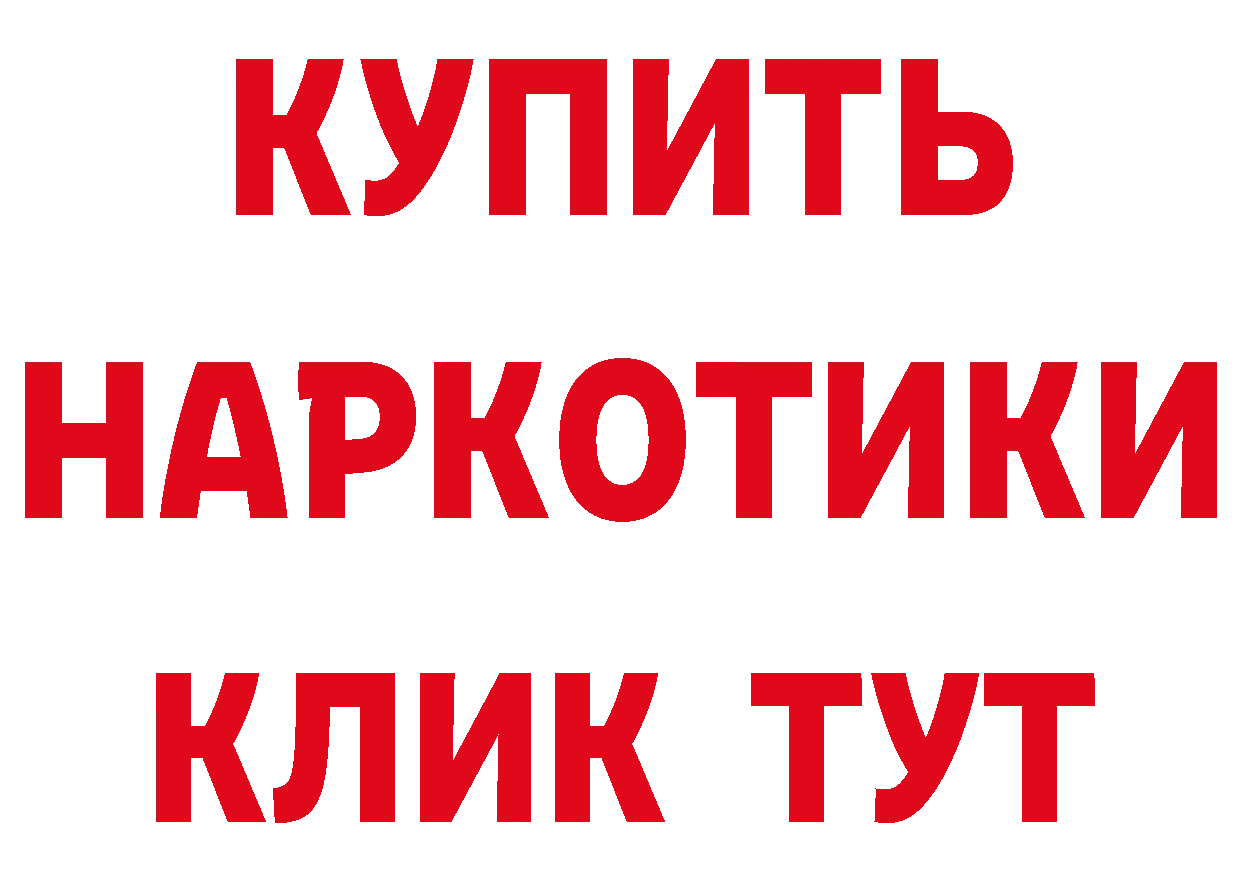 КУПИТЬ
НАРКОТИКИ
КЛИК ТУТ